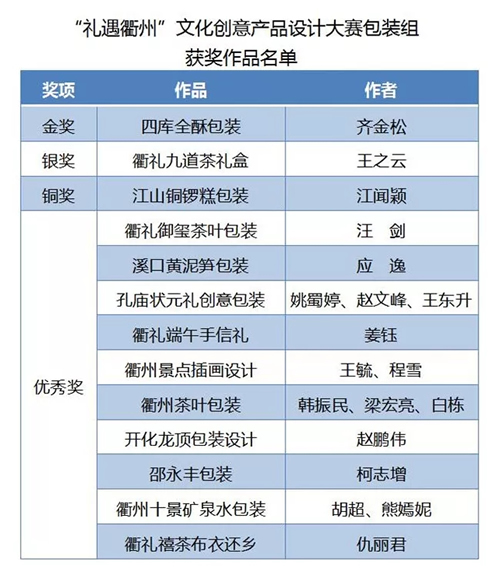 “礼遇衢州”文化创意产品设计大赛包装组
获奖作品名单

| 奖项 | 作品 | 作者 |
|---|---|---|
| 金奖 | 四库全酥包装 | 齐金松 |
| 银奖 | 衢礼九道茶礼盒 | 王之云 |
| 铜奖 | 江山铜锣糕包装 | 江闻颖 |
| 优秀奖 | 衢礼御玺茶叶包装 | 汪　剑 |
| | 溪口黄泥笋包装 | 应　逸 |
| | 孔庙状元礼创意包装 | 姚蜀婷、赵文峰、王东升 |
| | 衢礼端午手信礼 | 姜钰 |
| | 衢州景点插画设计 | 王毓、程雪 |
| | 衢州茶叶包装 | 韩振民、梁宏亮、白栋 |
| | 开化龙顶包装设计 | 赵鹏伟 |
| | 邵永丰包装 | 柯志增 |
| | 衢州十景矿泉水包装 | 胡超、熊嫣妮 |
| | 衢礼禧茶布衣还乡 | 仇丽君 |